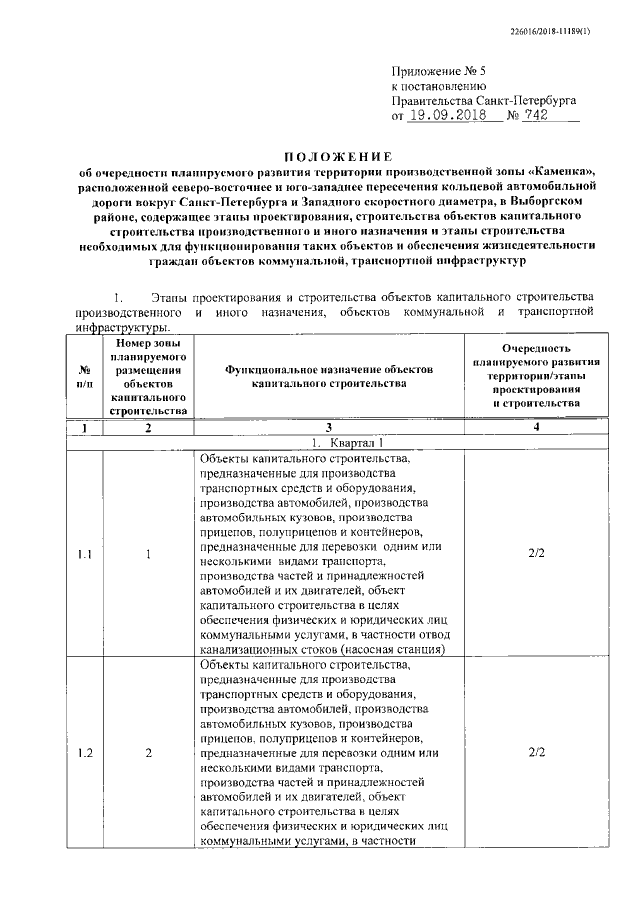 226016/2018-11189(1)

Приложение № 5
к постановлению
Правительства Санкт-Петербурга
от 19.09.2018 № 742

ПОЛОЖЕНИЕ
об очередности планируемого развития территории производственной зоны «Каменка», расположенной северо-восточнее и юго-западнее пересечения кольцевой автомобильной дороги вокруг Санкт-Петербурга и Западного скоростного диаметра, в Выборгском районе, содержащее этапы проектирования, строительства объектов капитального строительства производственного и иного назначения и этапы строительства необходимых для функционирования таких объектов и обеспечения жизнедеятельности граждан объектов коммунальной, транспортной инфраструктур

1. Этапы проектирования и строительства объектов капитального строительства производственного и иного назначения, объектов коммунальной и транспортной инфраструктуры.

| № п/п | Номер зоны планируемого размещения объектов капитального строительства | Функциональное назначение объектов капитального строительства | Очередность планируемого развития территории/этапы проектирования и строительства |
|---|---|---|---|
| 1 | 2 | 3 | 4 |
| 1. Квартал 1 | | | |
| 1.1 | 1 | Объекты капитального строительства, предназначенные для производства транспортных средств и оборудования, производства автомобилей, производства автомобильных кузовов, производства прицепов, полуприцепов и контейнеров, предназначенные для перевозки одним или несколькими видами транспорта, производства частей и принадлежностей автомобилей и их двигателей, объект капитального строительства в целях обеспечения физических и юридических лиц коммунальными услугами, в частности отвод канализационных стоков (насосная станция) | 2/2 |
| 1.2 | 2 | Объекты капитального строительства, предназначенные для производства транспортных средств и оборудования, производства автомобилей, производства автомобильных кузовов, производства прицепов, полуприцепов и контейнеров, предназначенные для перевозки одним или несколькими видами транспорта, производства частей и принадлежностей автомобилей и их двигателей, объект капитального строительства в целях обеспечения физических и юридических лиц коммунальными услугами, в частности | 2/2 |